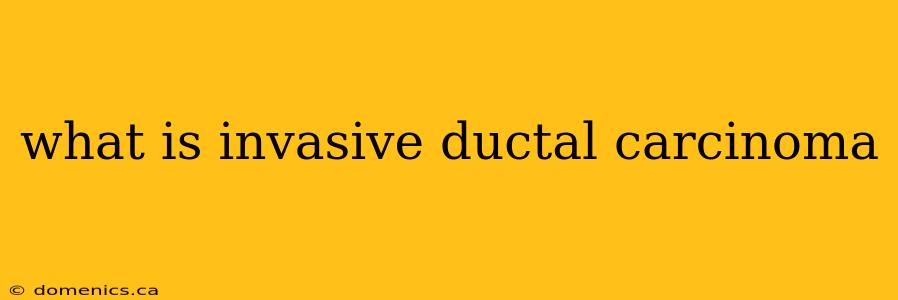 what is invasive ductal carcinoma

© domenics.ca